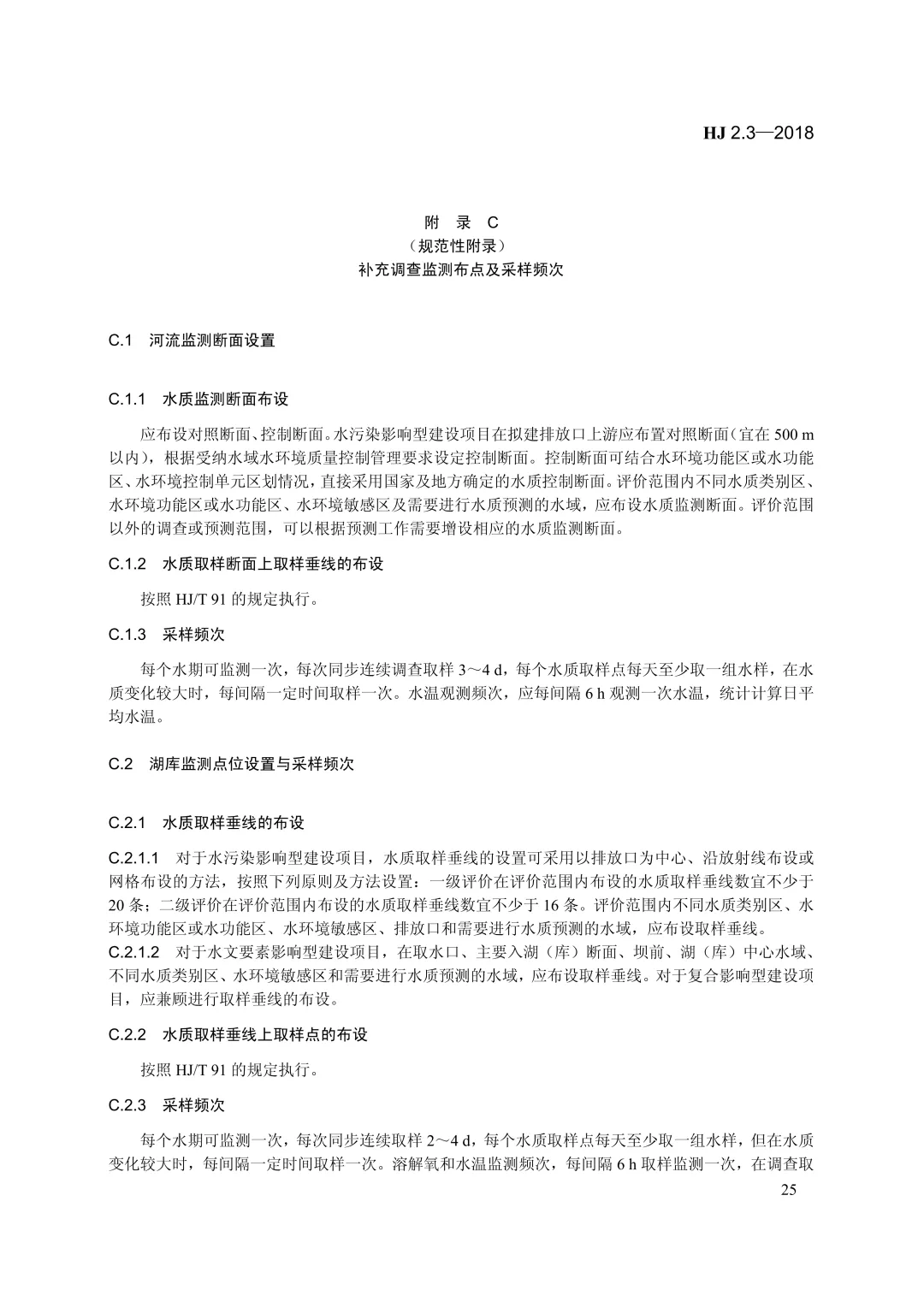 HJ 2.3—2018

附　录　C
（规范性附录）
补充调查监测布点及采样频次

C.1　河流监测断面设置

C.1.1　水质监测断面布设

应布设对照断面、控制断面。水污染影响型建设项目在拟建排放口上游应布置对照断面（宜在 500 m 以内），根据受纳水域水环境质量控制管理要求设定控制断面。控制断面可结合水环境功能区或水功能区、水环境控制单元区划情况，直接采用国家及地方确定的水质控制断面。评价范围内不同水质类别区、水环境功能区或水功能区、水环境敏感区及需要进行水质预测的水域，应布设水质监测断面。评价范围以外的调查或预测范围，可以根据预测工作需要增设相应的水质监测断面。

C.1.2　水质取样断面上取样垂线的布设

按照 HJ/T 91 的规定执行。

C.1.3　采样频次

每个水期可监测一次，每次同步连续调查取样 3～4 d，每个水质取样点每天至少取一组水样，在水质变化较大时，每间隔一定时间取样一次。水温观测频次，应每间隔 6 h 观测一次水温，统计计算日平均水温。

C.2　湖库监测点位设置与采样频次

C.2.1　水质取样垂线的布设

C.2.1.1　对于水污染影响型建设项目，水质取样垂线的设置可采用以排放口为中心、沿放射线布设或网格布设的方法，按照下列原则及方法设置：一级评价在评价范围内布设的水质取样垂线数宜不少于 20 条；二级评价在评价范围内布设的水质取样垂线数宜不少于 16 条。评价范围内不同水质类别区、水环境功能区或水功能区、水环境敏感区、排放口和需要进行水质预测的水域，应布设取样垂线。
C.2.1.2　对于水文要素影响型建设项目，在取水口、主要入湖（库）断面、坝前、湖（库）中心水域、不同水质类别区、水环境敏感区和需要进行水质预测的水域，应布设取样垂线。对于复合影响型建设项目，应兼顾进行取样垂线的布设。

C.2.2　水质取样垂线上取样点的布设

按照 HJ/T 91 的规定执行。

C.2.3　采样频次

每个水期可监测一次，每次同步连续取样 2～4 d，每个水质取样点每天至少取一组水样，但在水质变化较大时，每间隔一定时间取样一次。溶解氧和水温监测频次，每间隔 6 h 取样监测一次，在调查取

25